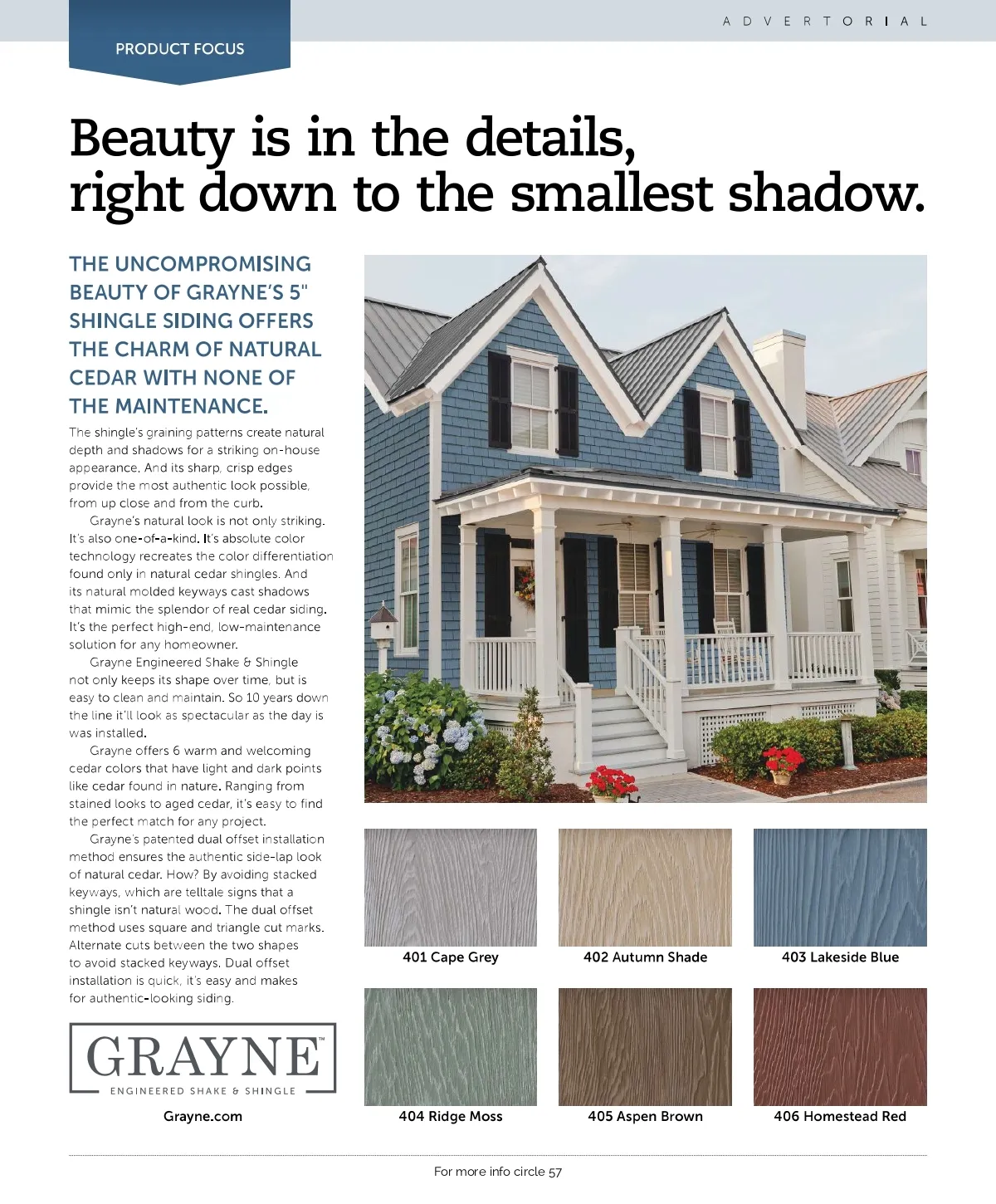 ADVERTORIAL

PRODUCT FOCUS

Beauty is in the details, right down to the smallest shadow.

THE UNCOMPROMISING BEAUTY OF GRAYNE'S 5" SHINGLE SIDING OFFERS THE CHARM OF NATURAL CEDAR WITH NONE OF THE MAINTENANCE.

The shingle's graining patterns create natural depth and shadows for a striking on-house appearance. And its sharp, crisp edges provide the most authentic look possible, from up close and from the curb.

Grayne's natural look is not only striking. It's also one-of-a-kind. It's absolute color technology recreates the color differentiation found only in natural cedar shingles. And its natural molded keyways cast shadows that mimic the splendor of real cedar siding. It's the perfect high-end, low-maintenance solution for any homeowner.

Grayne Engineered Shake & Shingle not only keeps its shape over time, but is easy to clean and maintain. So 10 years down the line it'll look as spectacular as the day is was installed.

Grayne offers 6 warm and welcoming cedar colors that have light and dark points like cedar found in nature. Ranging from stained looks to aged cedar, it's easy to find the perfect match for any project.

Grayne's patented dual offset installation method ensures the authentic side-lap look of natural cedar. How? By avoiding stacked keyways, which are telltale signs that a shingle isn't natural wood. The dual offset method uses square and triangle cut marks. Alternate cuts between the two shapes to avoid stacked keyways. Dual offset installation is quick, it's easy and makes for authentic-looking siding.

GRAYNE™
ENGINEERED SHAKE & SHINGLE

Grayne.com

401 Cape Grey

402 Autumn Shade

403 Lakeside Blue

404 Ridge Moss

405 Aspen Brown

406 Homestead Red

For more info circle 57